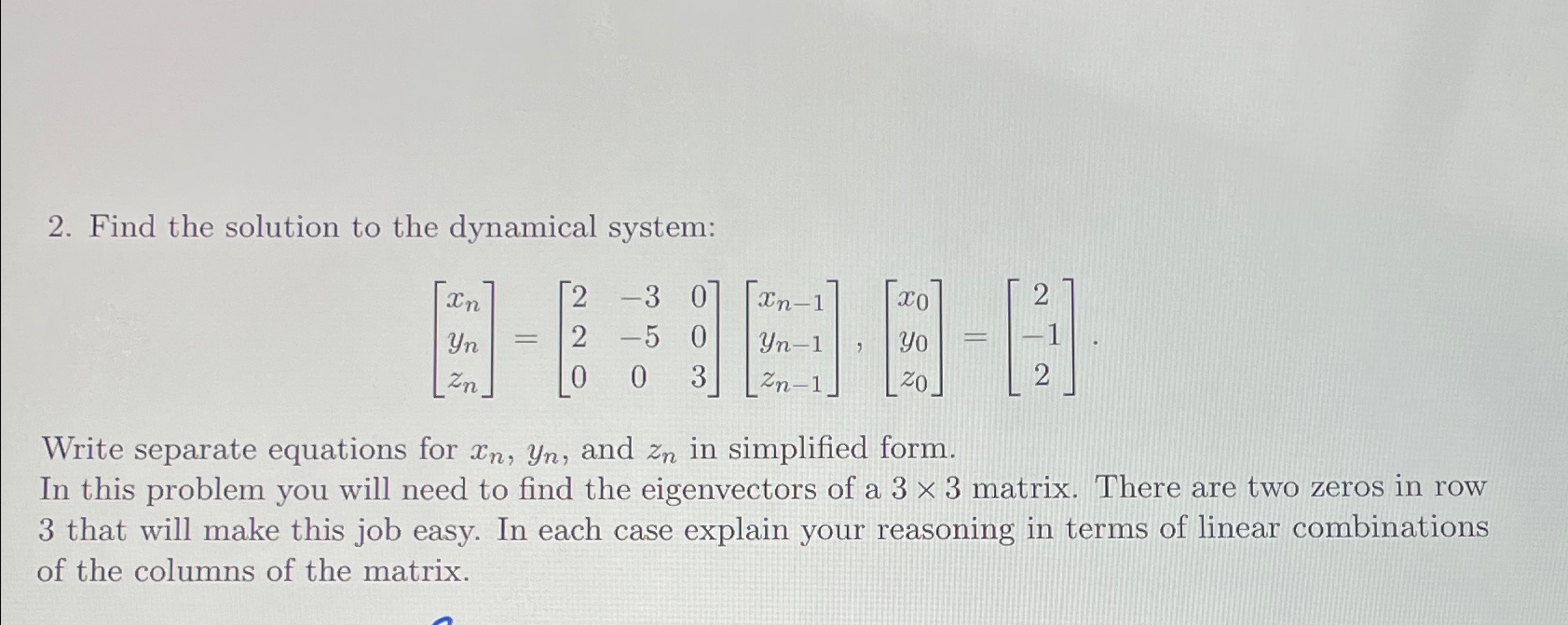 2. Find the solution to the dynamical system:

$\begin{bmatrix} x_n \\ y_n \\ z_n \end{bmatrix} = \begin{bmatrix} 2 & -3 & 0 \\ 2 & -5 & 0 \\ 0 & 0 & 3 \end{bmatrix} \begin{bmatrix} x_{n-1} \\ y_{n-1} \\ z_{n-1} \end{bmatrix}, \begin{bmatrix} x_0 \\ y_0 \\ z_0 \end{bmatrix} = \begin{bmatrix} 2 \\ -1 \\ 2 \end{bmatrix}.$

Write separate equations for $x_n$, $y_n$, and $z_n$ in simplified form.

In this problem you will need to find the eigenvectors of a $3 \times 3$ matrix. There are two zeros in row 3 that will make this job easy. In each case explain your reasoning in terms of linear combinations of the columns of the matrix.